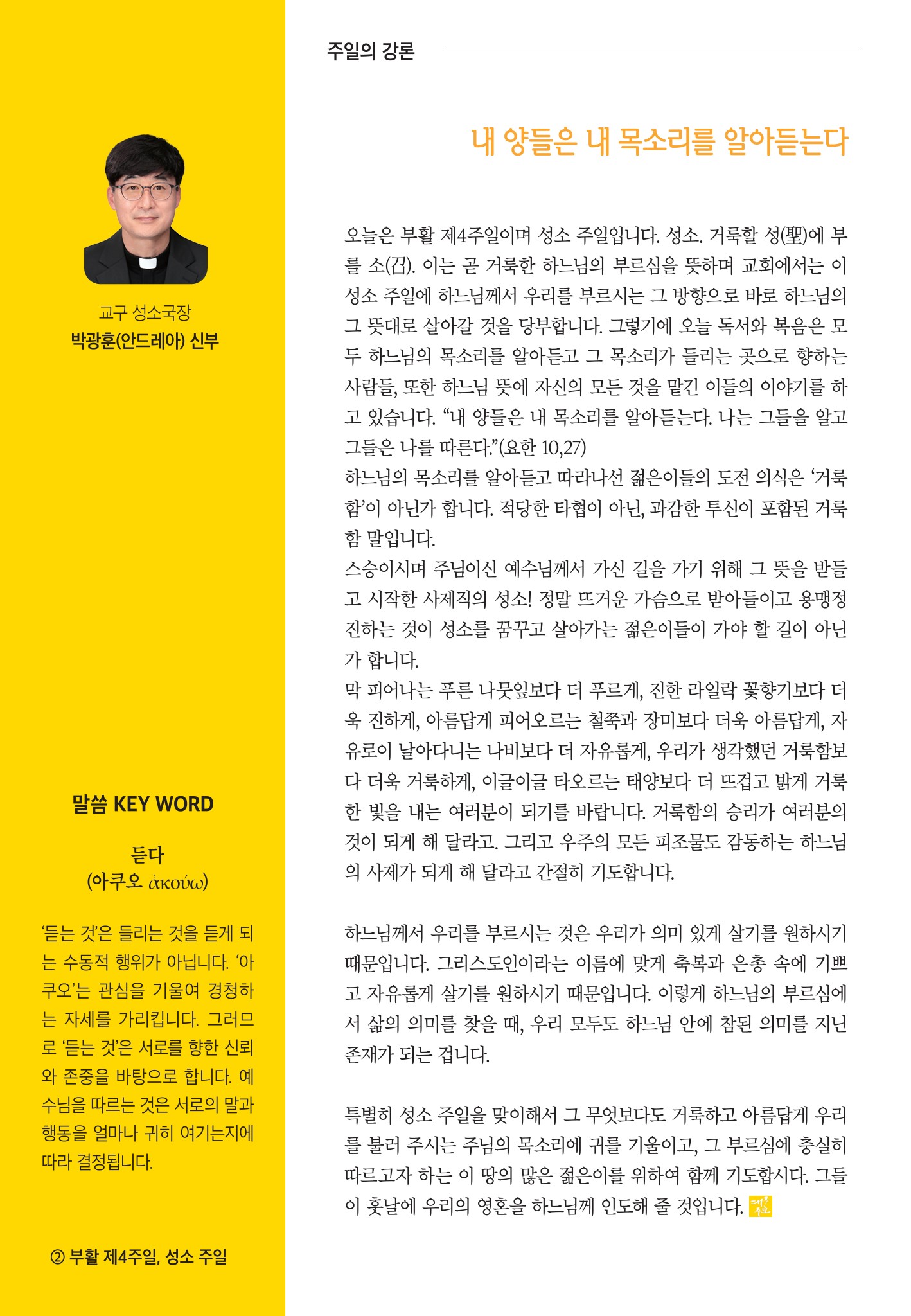 교구 성소국장
박광훈(안드레아) 신부

말씀 KEY WORD

듣다
(아쿠오 ἀκούω)

'듣는 것'은 들리는 것을 듣게 되는 수동적 행위가 아닙니다. '아쿠오'는 관심을 기울여 경청하는 자세를 가리킵니다. 그러므로 '듣는 것'은 서로를 향한 신뢰와 존중을 바탕으로 합니다. 예수님을 따르는 것은 서로의 말과 행동을 얼마나 귀히 여기는지에 따라 결정됩니다.

② 부활 제4주일, 성소 주일

주일의 강론

내 양들은 내 목소리를 알아듣는다

오늘은 부활 제4주일이며 성소 주일입니다. 성소. 거룩할 성(聖)에 부를 소(召). 이는 곧 거룩한 하느님의 부르심을 뜻하며 교회에서는 이 성소 주일에 하느님께서 우리를 부르시는 그 방향으로 바로 하느님의 그 뜻대로 살아갈 것을 당부합니다. 그렇기에 오늘 독서와 복음은 모두 하느님의 목소리를 알아듣고 그 목소리가 들리는 곳으로 향하는 사람들, 또한 하느님 뜻에 자신의 모든 것을 맡긴 이들의 이야기를 하고 있습니다. "내 양들은 내 목소리를 알아듣는다. 나는 그들을 알고 그들은 나를 따른다."(요한 10,27)

하느님의 목소리를 알아듣고 따라나선 젊은이들의 도전 의식은 '거룩함'이 아닌가 합니다. 적당한 타협이 아닌, 과감한 투신이 포함된 거룩함 말입니다.

스승이시며 주님이신 예수님께서 가신 길을 가기 위해 그 뜻을 받들고 시작한 사제직의 성소! 정말 뜨거운 가슴으로 받아들이고 용맹정진하는 것이 성소를 꿈꾸고 살아가는 젊은이들이 가야 할 길이 아닌가 합니다.

막 피어나는 푸른 나뭇잎보다 더 푸르게, 진한 라일락 꽃향기보다 더욱 진하게, 아름답게 피어오르는 철쭉과 장미보다 더욱 아름답게, 자유로이 날아다니는 나비보다 더 자유롭게, 우리가 생각했던 거룩함보다 더욱 거룩하게, 이글이글 타오르는 태양보다 더 뜨겁고 밝게 거룩한 빛을 내는 여러분이 되기를 바랍니다. 거룩함의 승리가 여러분의 것이 되게 해 달라고. 그리고 우주의 모든 피조물도 감동하는 하느님의 사제가 되게 해 달라고 간절히 기도합니다.

하느님께서 우리를 부르시는 것은 우리가 의미 있게 살기를 원하시기 때문입니다. 그리스도인이라는 이름에 맞게 축복과 은총 속에 기쁘고 자유롭게 살기를 원하시기 때문입니다. 이렇게 하느님의 부르심에서 삶의 의미를 찾을 때, 우리 모두도 하느님 안에 참된 의미를 지닌 존재가 되는 겁니다.

특별히 성소 주일을 맞이해서 그 무엇보다도 거룩하고 아름답게 우리를 불러 주시는 주님의 목소리에 귀를 기울이고, 그 부르심에 충실히 따르고자 하는 이 땅의 많은 젊은이를 위하여 함께 기도합시다. 그들이 훗날에 우리의 영혼을 하느님께 인도해 줄 것입니다.